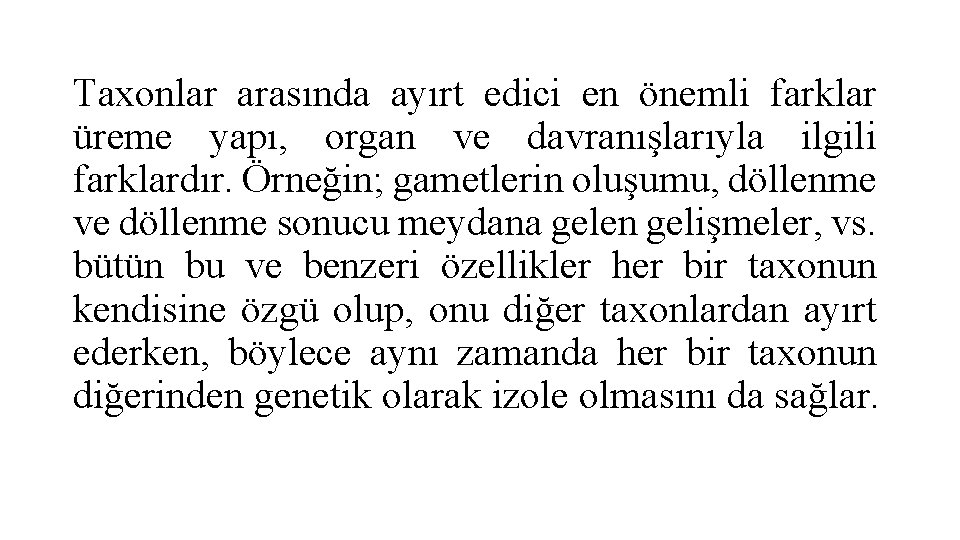 Taxonlar arasında ayırt edici en önemli farklar üreme yapı, organ ve davranışlarıyla ilgili farklardır. Örneğin; gametlerin oluşumu, döllenme ve döllenme sonucu meydana gelen gelişmeler, vs. bütün bu ve benzeri özellikler her bir taxonun kendisine özgü olup, onu diğer taxonlardan ayırt ederken, böylece aynı zamanda her bir taxonun diğerinden genetik olarak izole olmasını da sağlar.